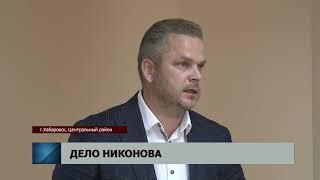 г.Хабаровск, Центральный район

ДЕЛО НИКОНОВА